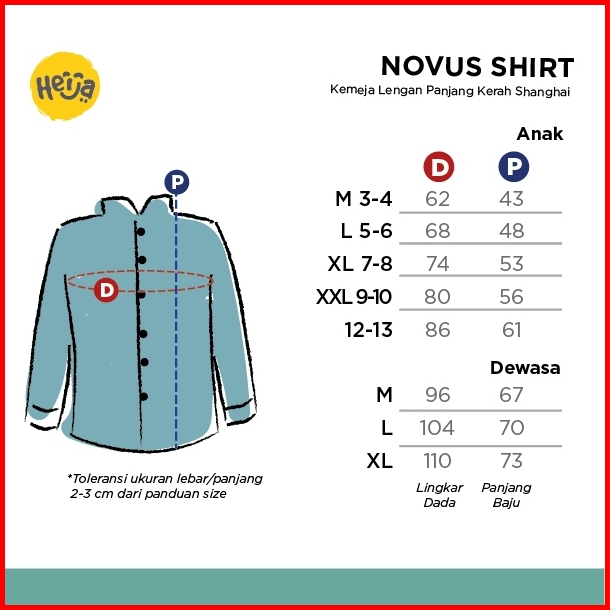 Heija

NOVUS SHIRT
Kemeja Lengan Panjang Kerah Shanghai

P
D

*Toleransi ukuran lebar/panjang 2-3 cm dari panduan size

Anak

| | D | P |
|---|---|---|
| M 3-4 | 62 | 43 |
| L 5-6 | 68 | 48 |
| XL 7-8 | 74 | 53 |
| XXL 9-10 | 80 | 56 |
| 12-13 | 86 | 61 |

Dewasa

| | | |
|---|---|---|
| M | 96 | 67 |
| L | 104 | 70 |
| XL | 110 | 73 |
| | Lingkar Dada | Panjang Baju |